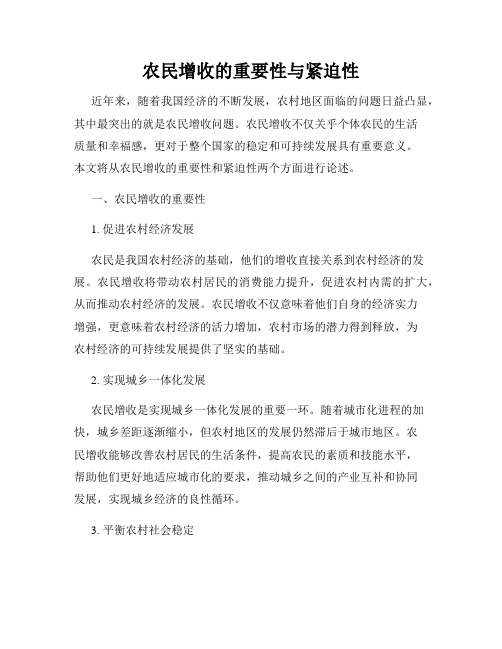 农民增收的重要性与紧迫性

近年来，随着我国经济的不断发展，农村地区面临的问题日益凸显，其中最突出的就是农民增收问题。农民增收不仅关乎个体农民的生活质量和幸福感，更对于整个国家的稳定和可持续发展具有重要意义。本文将从农民增收的重要性和紧迫性两个方面进行论述。

一、农民增收的重要性

1. 促进农村经济发展

农民是我国农村经济的基础，他们的增收直接关系到农村经济的发展。农民增收将带动农村居民的消费能力提升，促进农村内需的扩大，从而推动农村经济的发展。农民增收不仅意味着他们自身的经济实力增强，更意味着农村经济的活力增加，农村市场的潜力得到释放，为农村经济的可持续发展提供了坚实的基础。

2. 实现城乡一体化发展

农民增收是实现城乡一体化发展的重要一环。随着城市化进程的加快，城乡差距逐渐缩小，但农村地区的发展仍然滞后于城市地区。农民增收能够改善农村居民的生活条件，提高农民的素质和技能水平，帮助他们更好地适应城市化的要求，推动城乡之间的产业互补和协同发展，实现城乡经济的良性循环。

3. 平衡农村社会稳定